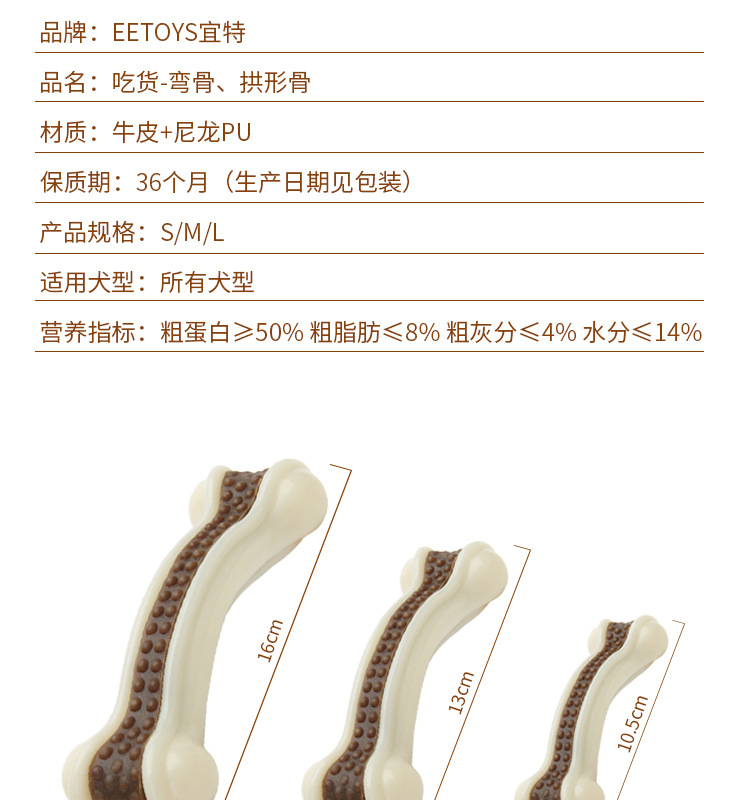 品牌：EETOYS宜特

品名：吃货-弯骨、拱形骨

材质：牛皮+尼龙PU

保质期：36个月（生产日期见包装）

产品规格：S/M/L

适用犬型：所有犬型

营养指标：粗蛋白≥50% 粗脂肪≤8% 粗灰分≤4% 水分≤14%

16cm

13cm

10.5cm